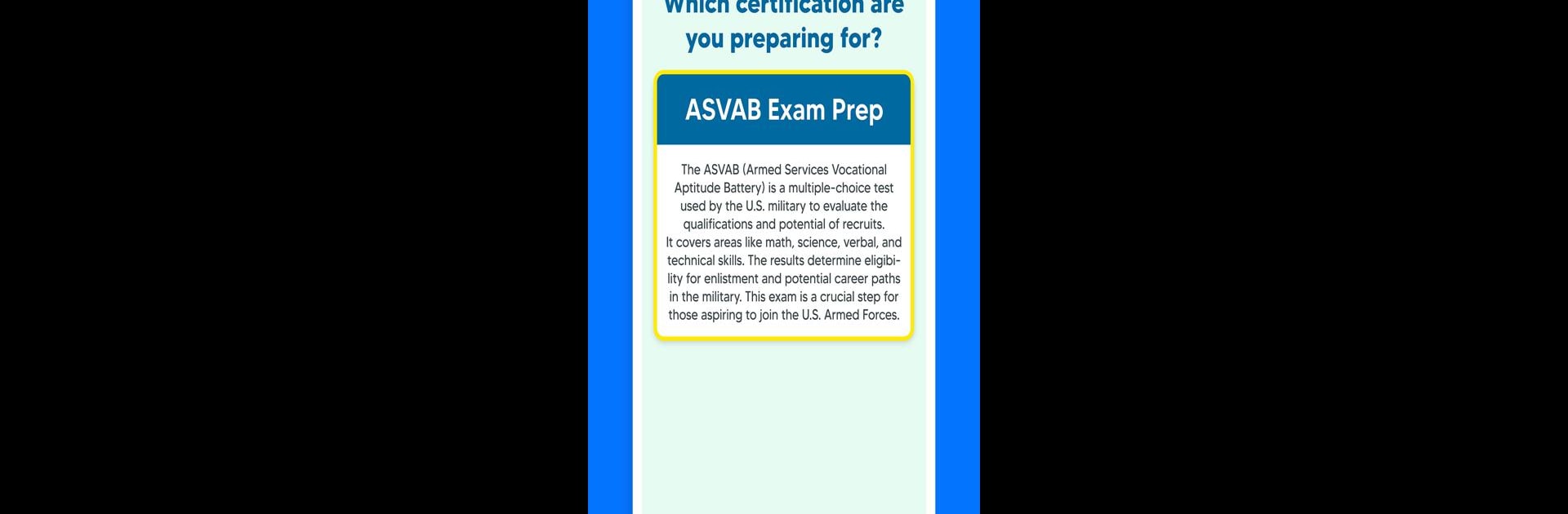 Which certification are you preparing for?

ASVAB Exam Prep

The ASVAB (Armed Services Vocational Aptitude Battery) is a multiple-choice test used by the U.S. military to evaluate the qualifications and potential of recruits.
It covers areas like math, science, verbal, and technical skills. The results determine eligibility for enlistment and potential career paths in the military. This exam is a crucial step for those aspiring to join the U.S. Armed Forces.